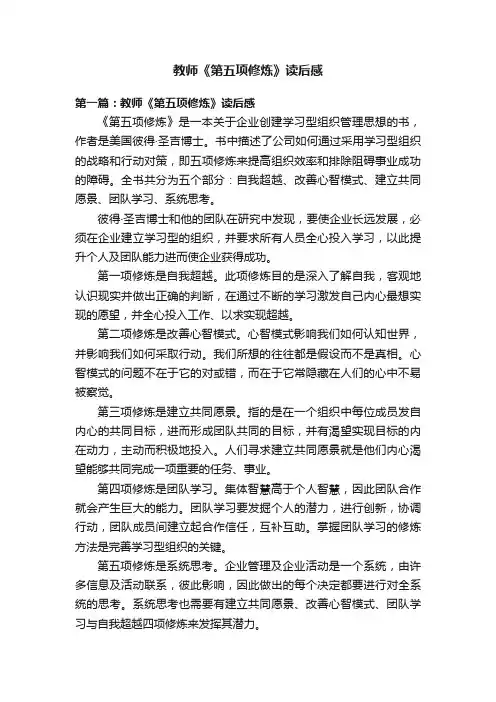 教师《第五项修炼》读后感

第一篇：教师《第五项修炼》读后感

《第五项修炼》是一本关于企业创建学习型组织管理思想的书，作者是美国彼得·圣吉博士。书中描述了公司如何通过采用学习型组织的战略和行动对策，即五项修炼来提高组织效率和排除阻碍事业成功的障碍。全书共分为五个部分：自我超越、改善心智模式、建立共同愿景、团队学习、系统思考。

彼得·圣吉博士和他的团队在研究中发现，要使企业长远发展，必须在企业建立学习型的组织，并要求所有人员全心投入学习，以此提升个人及团队能力进而使企业获得成功。

第一项修炼是自我超越。此项修炼目的是深入了解自我，客观地认识现实并做出正确的判断，在通过不断的学习激发自己内心最想实现的愿望，并全心投入工作、以求实现超越。

第二项修炼是改善心智模式。心智模式影响我们如何认知世界，并影响我们如何采取行动。我们所想的往往都是假设而不是真相。心智模式的问题不在于它的对或错，而在于它常隐藏在人们的心中不易被察觉。

第三项修炼是建立共同愿景。指的是在一个组织中每位成员发自内心的共同目标，进而形成团队共同的目标，并有渴望实现目标的内在动力，主动而积极地投入。人们寻求建立共同愿景就是他们内心渴望能够共同完成一项重要的任务、事业。

第四项修炼是团队学习。集体智慧高于个人智慧，因此团队合作就会产生巨大的能力。团队学习要发掘个人的潜力，进行创新，协调行动，团队成员间建立起合作信任，互补互助。掌握团队学习的修炼方法是完善学习型组织的关键。

第五项修炼是系统思考。企业管理及企业活动是一个系统，由许多信息及活动联系，彼此影响，因此做出的每个决定都要进行对全系统的思考。系统思考也需要有建立共同愿景、改善心智模式、团队学习与自我超越四项修炼来发挥其潜力。